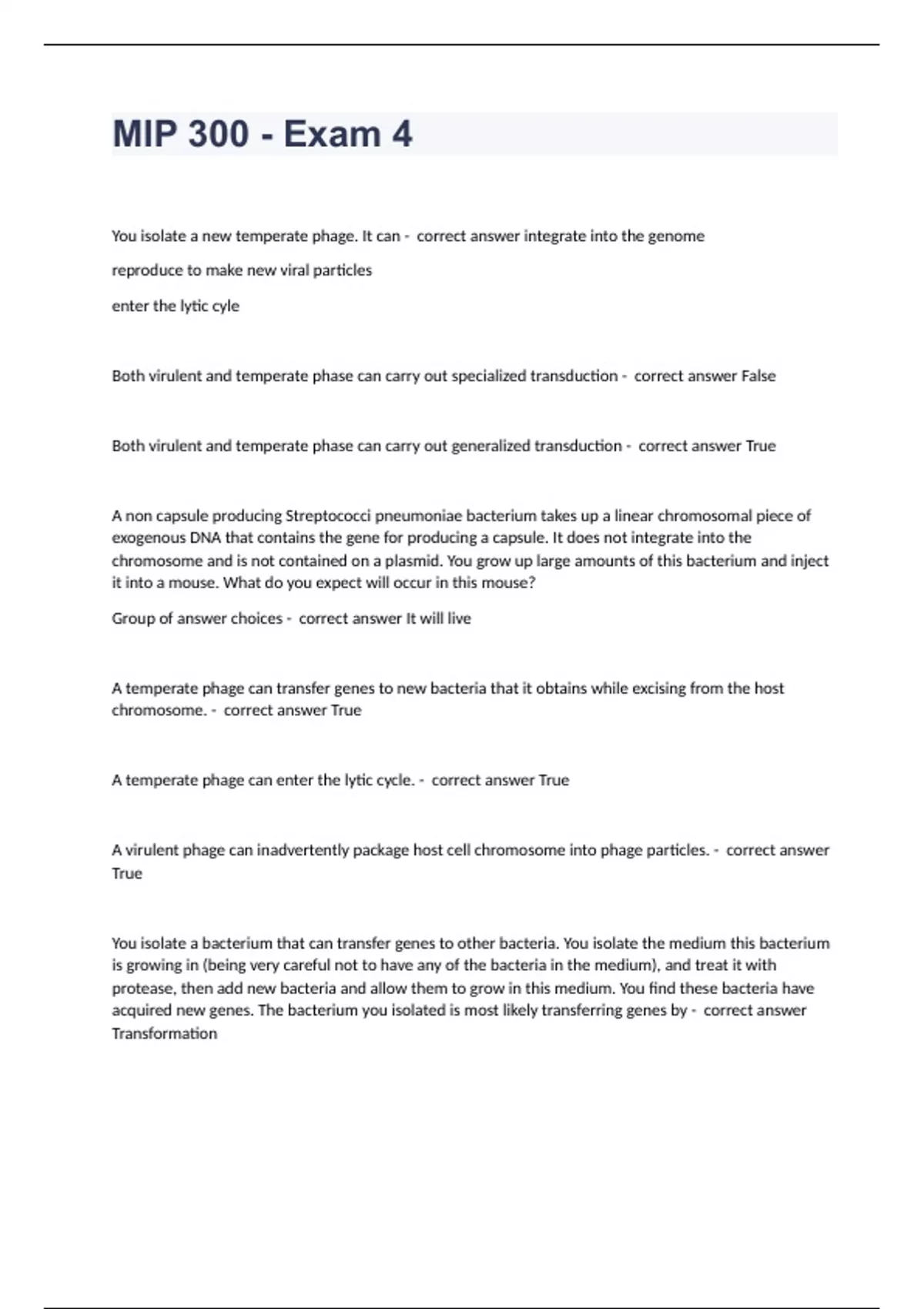 MIP 300 - Exam 4

You isolate a new temperate phage. It can - correct answer integrate into the genome

reproduce to make new viral particles

enter the lytic cyle

Both virulent and temperate phase can carry out specialized transduction - correct answer False

Both virulent and temperate phase can carry out generalized transduction - correct answer True

A non capsule producing Streptococci pneumoniae bacterium takes up a linear chromosomal piece of exogenous DNA that contains the gene for producing a capsule. It does not integrate into the chromosome and is not contained on a plasmid. You grow up large amounts of this bacterium and inject it into a mouse. What do you expect will occur in this mouse?

Group of answer choices - correct answer It will live

A temperate phage can transfer genes to new bacteria that it obtains while excising from the host chromosome. - correct answer True

A temperate phage can enter the lytic cycle. - correct answer True

A virulent phage can inadvertently package host cell chromosome into phage particles. - correct answer True

You isolate a bacterium that can transfer genes to other bacteria. You isolate the medium this bacterium is growing in (being very careful not to have any of the bacteria in the medium), and treat it with protease, then add new bacteria and allow them to grow in this medium. You find these bacteria have acquired new genes. The bacterium you isolated is most likely transferring genes by - correct answer Transformation